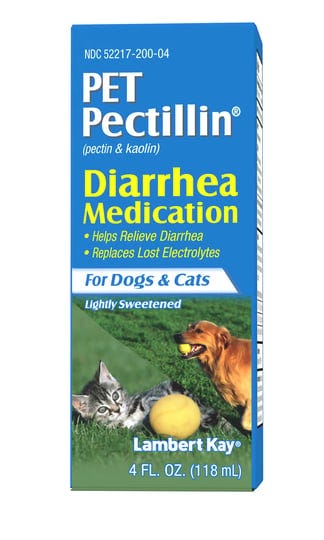 NDC 52217-200-04

PET Pectillin®

(pectin & kaolin)

Diarrhea Medication

• Helps Relieve Diarrhea
• Replaces Lost Electrolytes

For Dogs & Cats

Lightly Sweetened

Lambert Kay®

4 FL. OZ. (118 mL)